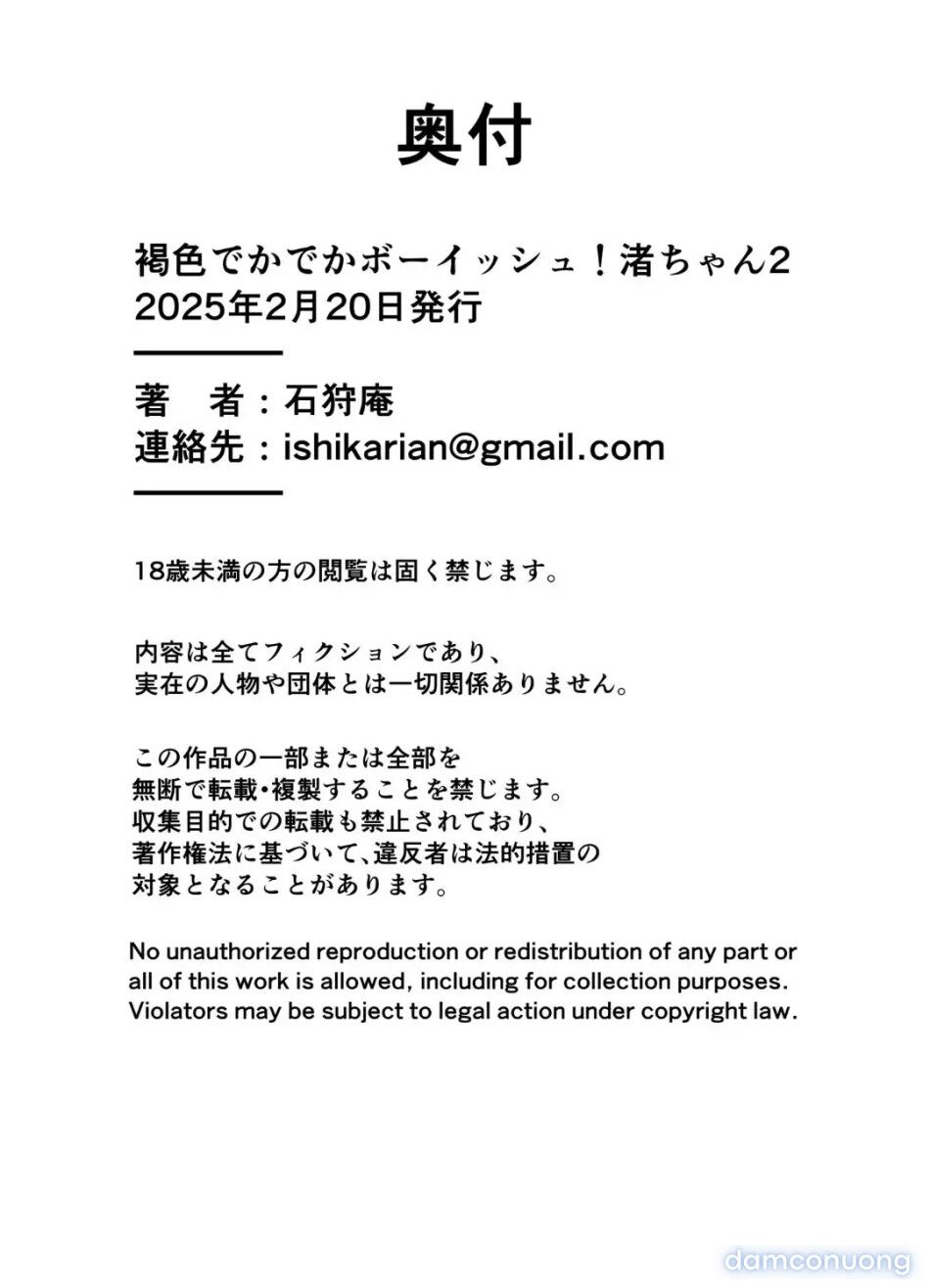 奥付

褐色でかでかボーイッシュ！渚ちゃん2
2025年2月20日発行

著　者：石狩庵
連絡先：ishikarian@gmail.com

18歳未満の方の閲覧は固く禁じます。

内容は全てフィクションであり、
実在の人物や団体とは一切関係ありません。

この作品の一部または全部を
無断で転載・複製することを禁じます。
収集目的での転載も禁止されており、
著作権法に基づいて、違反者は法的措置の
対象となることがあります。

No unauthorized reproduction or redistribution of any part or all of this work is allowed, including for collection purposes. Violators may be subject to legal action under copyright law.

damconuong